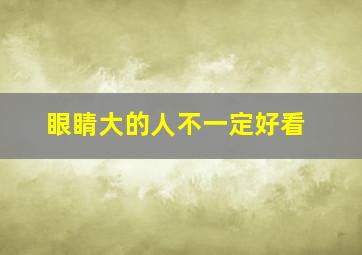 眼睛大的人不一定好看